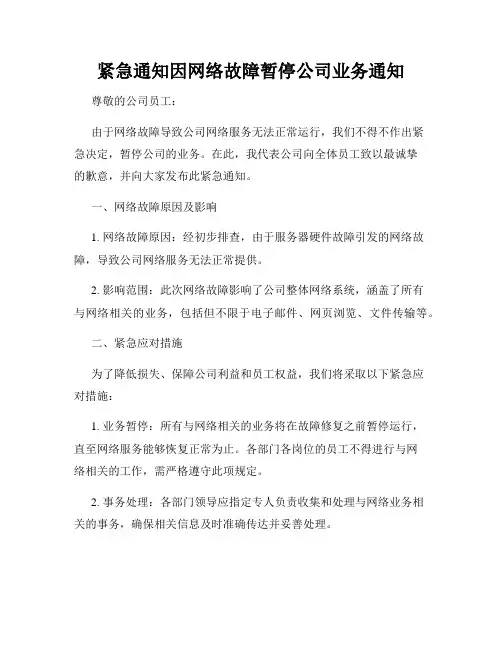 紧急通知因网络故障暂停公司业务通知

尊敬的公司员工：

由于网络故障导致公司网络服务无法正常运行，我们不得不作出紧急决定，暂停公司的业务。在此，我代表公司向全体员工致以最诚挚的歉意，并向大家发布此紧急通知。

一、网络故障原因及影响

1. 网络故障原因：经初步排查，由于服务器硬件故障引发的网络故障，导致公司网络服务无法正常提供。

2. 影响范围：此次网络故障影响了公司整体网络系统，涵盖了所有与网络相关的业务，包括但不限于电子邮件、网页浏览、文件传输等。

二、紧急应对措施

为了降低损失、保障公司利益和员工权益，我们将采取以下紧急应对措施：

1. 业务暂停：所有与网络相关的业务将在故障修复之前暂停运行，直至网络服务能够恢复正常为止。各部门各岗位的员工不得进行与网络相关的工作，需严格遵守此项规定。

2. 事务处理：各部门领导应指定专人负责收集和处理与网络业务相关的事务，确保相关信息及时准确传达并妥善处理。